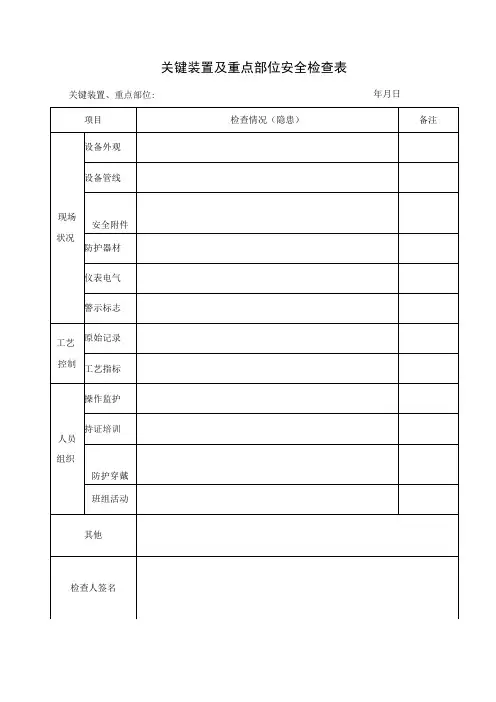 关键装置及重点部位安全检查表

关键装置、重点部位：　　　　　　　　　　　　　　　　　　　　年月日

| 项目 | | 检查情况（隐患） | 备注 |
|---|---|---|---|
| 现场状况 | 设备外观 | | |
| | 设备管线 | | |
| | 安全附件 | | |
| | 防护器材 | | |
| | 仪表电气 | | |
| | 警示标志 | | |
| 工艺控制 | 原始记录 | | |
| | 工艺指标 | | |
| 人员组织 | 操作监护 | | |
| | 持证培训 | | |
| | 防护穿戴 | | |
| | 班组活动 | | |
| 其他 | | | |
| 检查人签名 | | | |